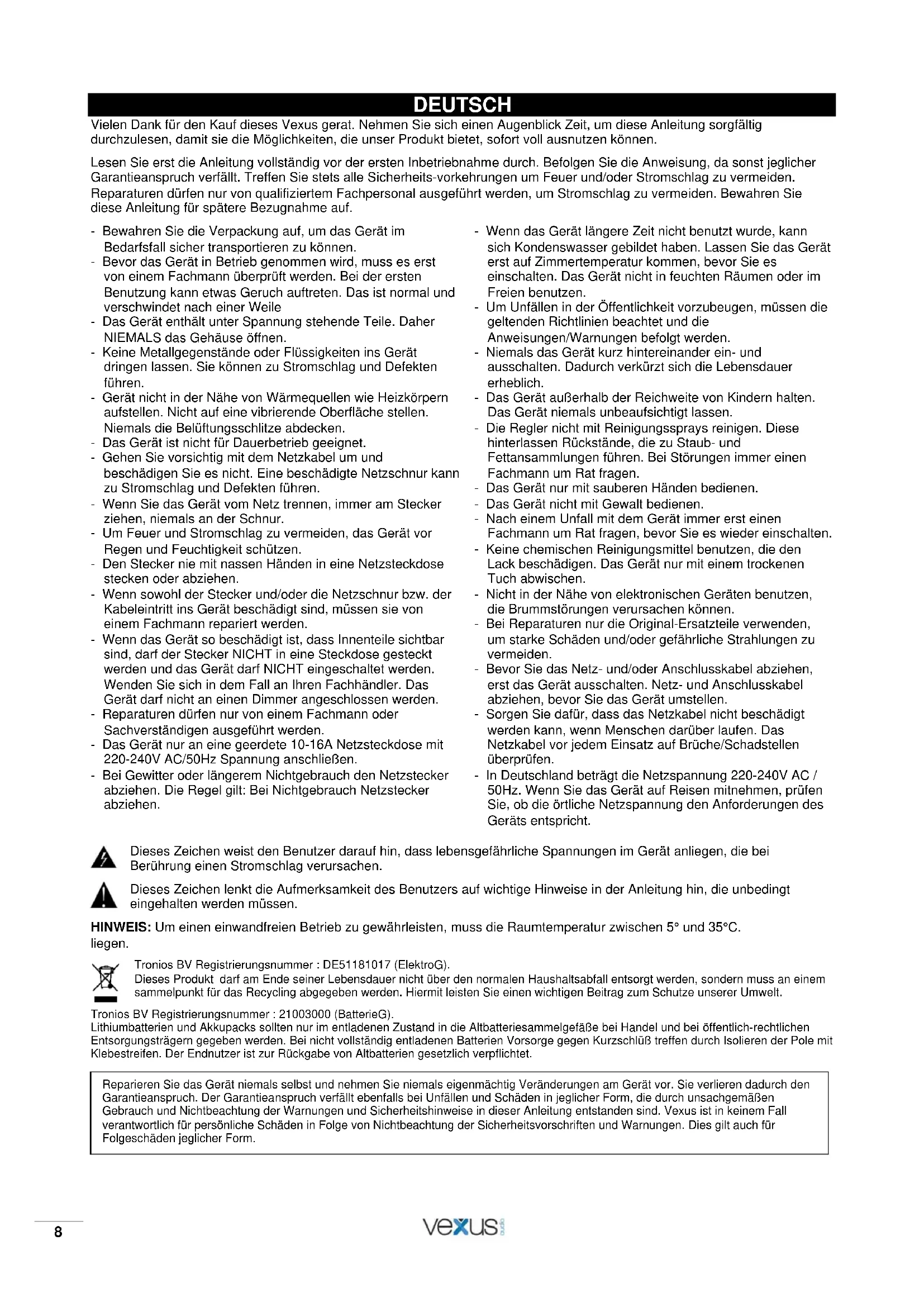 DEUTSCH

Vielen Dank für den Kauf dieses Vexus gerat. Nehmen Sie sich einen Augenblick Zeit, um diese Anleitung sorgfältig durchzulesen, damit sie die Möglichkeiten, die unser Produkt bietet, sofort voll ausnutzen können.

Lesen Sie erst die Anleitung vollständig vor der ersten Inbetriebnahme durch. Befolgen Sie die Anweisung, da sonst jeglicher Garantieanspruch verfällt. Treffen Sie stets alle Sicherheits-vorkehrungen um Feuer und/oder Stromschlag zu vermeiden. Reparaturen dürfen nur von qualifiziertem Fachpersonal ausgeführt werden, um Stromschlag zu vermeiden. Bewahren Sie diese Anleitung für spätere Bezugnahme auf.

- Bewahren Sie die Verpackung auf, um das Gerät im Bedarfsfall sicher transportieren zu können.
- Bevor das Gerät in Betrieb genommen wird, muss es erst von einem Fachmann überprüft werden. Bei der ersten Benutzung kann etwas Geruch auftreten. Das ist normal und verschwindet nach einer Weile
- Das Gerät enthält unter Spannung stehende Teile. Daher NIEMALS das Gehäuse öffnen.
- Keine Metallgegenstände oder Flüssigkeiten ins Gerät dringen lassen. Sie können zu Stromschlag und Defekten führen.
- Gerät nicht in der Nähe von Wärmequellen wie Heizkörpern aufstellen. Nicht auf eine vibrierende Oberfläche stellen. Niemals die Belüftungsschlitze abdecken.
- Das Gerät ist nicht für Dauerbetrieb geeignet.
- Gehen Sie vorsichtig mit dem Netzkabel um und beschädigen Sie es nicht. Eine beschädigte Netzschnur kann zu Stromschlag und Defekten führen.
- Wenn Sie das Gerät vom Netz trennen, immer am Stecker ziehen, niemals an der Schnur.
- Um Feuer und Stromschlag zu vermeiden, das Gerät vor Regen und Feuchtigkeit schützen.
- Den Stecker nie mit nassen Händen in eine Netzsteckdose stecken oder abziehen.
- Wenn sowohl der Stecker und/oder die Netzschnur bzw. der Kabeleintritt ins Gerät beschädigt sind, müssen sie von einem Fachmann repariert werden.
- Wenn das Gerät so beschädigt ist, dass Innenteile sichtbar sind, darf der Stecker NICHT in eine Steckdose gesteckt werden und das Gerät darf NICHT eingeschaltet werden. Wenden Sie sich in dem Fall an Ihren Fachhändler. Das Gerät darf nicht an einen Dimmer angeschlossen werden.
- Reparaturen dürfen nur von einem Fachmann oder Sachverständigen ausgeführt werden.
- Das Gerät nur an eine geerdete 10-16A Netzsteckdose mit 220-240V AC/50Hz Spannung anschließen.
- Bei Gewitter oder längerem Nichtgebrauch den Netzstecker abziehen. Die Regel gilt: Bei Nichtgebrauch Netzstecker abziehen.

- Wenn das Gerät längere Zeit nicht benutzt wurde, kann sich Kondenswasser gebildet haben. Lassen Sie das Gerät erst auf Zimmertemperatur kommen, bevor Sie es einschalten. Das Gerät nicht in feuchten Räumen oder im Freien benutzen.
- Um Unfällen in der Öffentlichkeit vorzubeugen, müssen die geltenden Richtlinien beachtet und die Anweisungen/Warnungen befolgt werden.
- Niemals das Gerät kurz hintereinander ein- und ausschalten. Dadurch verkürzt sich die Lebensdauer erheblich.
- Das Gerät außerhalb der Reichweite von Kindern halten. Das Gerät niemals unbeaufsichtigt lassen.
- Die Regler nicht mit Reinigungssprays reinigen. Diese hinterlassen Rückstände, die zu Staub- und Fettansammlungen führen. Bei Störungen immer einen Fachmann um Rat fragen.
- Das Gerät nur mit sauberen Händen bedienen.
- Das Gerät nicht mit Gewalt bedienen.
- Nach einem Unfall mit dem Gerät immer erst einen Fachmann um Rat fragen, bevor Sie es wieder einschalten.
- Keine chemischen Reinigungsmittel benutzen, die den Lack beschädigen. Das Gerät nur mit einem trockenen Tuch abwischen.
- Nicht in der Nähe von elektronischen Geräten benutzen, die Brummstörungen verursachen können.
- Bei Reparaturen nur die Original-Ersatzteile verwenden, um starke Schäden und/oder gefährliche Strahlungen zu vermeiden.
- Bevor Sie das Netz- und/oder Anschlusskabel abziehen, erst das Gerät ausschalten. Netz- und Anschlusskabel abziehen, bevor Sie das Gerät umstellen.
- Sorgen Sie dafür, dass das Netzkabel nicht beschädigt werden kann, wenn Menschen darüber laufen. Das Netzkabel vor jedem Einsatz auf Brüche/Schadstellen überprüfen.
- In Deutschland beträgt die Netzspannung 220-240V AC / 50Hz. Wenn Sie das Gerät auf Reisen mitnehmen, prüfen Sie, ob die örtliche Netzspannung den Anforderungen des Geräts entspricht.

Dieses Zeichen weist den Benutzer darauf hin, dass lebensgefährliche Spannungen im Gerät anliegen, die bei Berührung einen Stromschlag verursachen.

Dieses Zeichen lenkt die Aufmerksamkeit des Benutzers auf wichtige Hinweise in der Anleitung hin, die unbedingt eingehalten werden müssen.

HINWEIS: Um einen einwandfreien Betrieb zu gewährleisten, muss die Raumtemperatur zwischen 5° und 35°C. liegen.

Tronios BV Registrierungsnummer : DE51181017 (ElektroG).
Dieses Produkt darf am Ende seiner Lebensdauer nicht über den normalen Haushaltsabfall entsorgt werden, sondern muss an einem sammelpunkt für das Recycling abgegeben werden. Hiermit leisten Sie einen wichtigen Beitrag zum Schutze unserer Umwelt.

Tronios BV Registrierungsnummer : 21003000 (BatterieG).
Lithiumbatterien und Akkupacks sollten nur im entladenen Zustand in die Altbatteriesammelgefäße bei Handel und bei öffentlich-rechtlichen Entsorgungsträgern gegeben werden. Bei nicht vollständig entladenen Batterien Vorsorge gegen Kurzschlüß treffen durch Isolieren der Pole mit Klebestreifen. Der Endnutzer ist zur Rückgabe von Altbatterien gesetzlich verpflichtet.

Reparieren Sie das Gerät niemals selbst und nehmen Sie niemals eigenmächtig Veränderungen am Gerät vor. Sie verlieren dadurch den Garantieanspruch. Der Garantieanspruch verfällt ebenfalls bei Unfällen und Schäden in jeglicher Form, die durch unsachgemäßen Gebrauch und Nichtbeachtung der Warnungen und Sicherheitshinweise in dieser Anleitung entstanden sind. Vexus ist in keinem Fall verantwortlich für persönliche Schäden in Folge von Nichtbeachtung der Sicherheitsvorschriften und Warnungen. Dies gilt auch für Folgeschäden jeglicher Form.

8

vexus